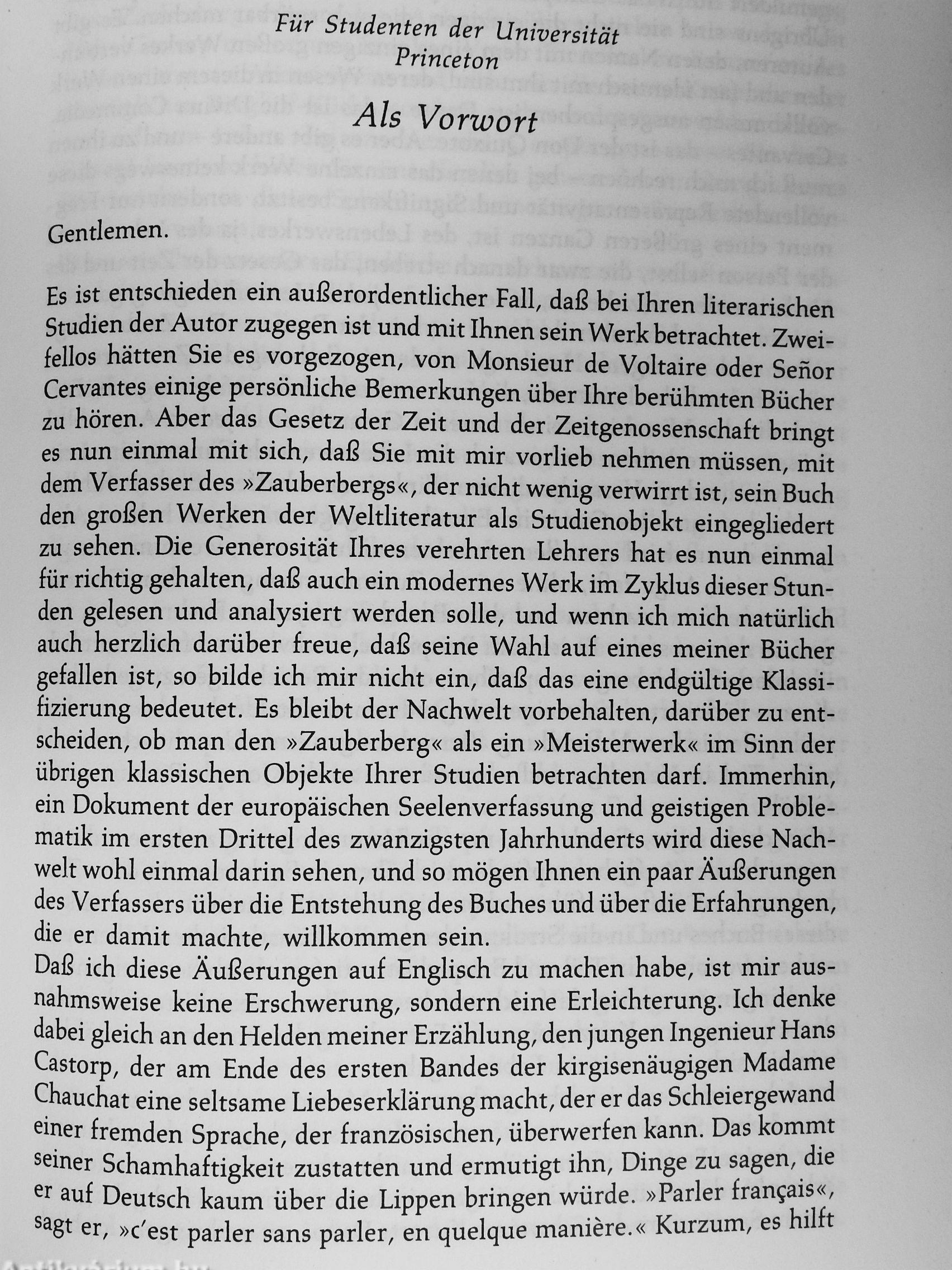 Für Studenten der Universität Princeton

Als Vorwort

Gentlemen.

Es ist entschieden ein außerordentlicher Fall, daß bei Ihren literarischen Studien der Autor zugegen ist und mit Ihnen sein Werk betrachtet. Zweifellos hätten Sie es vorgezogen, von Monsieur de Voltaire oder Señor Cervantes einige persönliche Bemerkungen über Ihre berühmten Bücher zu hören. Aber das Gesetz der Zeit und der Zeitgenossenschaft bringt es nun einmal mit sich, daß Sie mit mir vorlieb nehmen müssen, mit dem Verfasser des »Zauberbergs«, der nicht wenig verwirrt ist, sein Buch den großen Werken der Weltliteratur als Studienobjekt eingegliedert zu sehen. Die Generosität Ihres verehrten Lehrers hat es nun einmal für richtig gehalten, daß auch ein modernes Werk im Zyklus dieser Stunden gelesen und analysiert werden solle, und wenn ich mich natürlich auch herzlich darüber freue, daß seine Wahl auf eines meiner Bücher gefallen ist, so bilde ich mir nicht ein, daß das eine endgültige Klassifizierung bedeutet. Es bleibt der Nachwelt vorbehalten, darüber zu entscheiden, ob man den »Zauberberg« als ein »Meisterwerk« im Sinn der übrigen klassischen Objekte Ihrer Studien betrachten darf. Immerhin, ein Dokument der europäischen Seelenverfassung und geistigen Problematik im ersten Drittel des zwanzigsten Jahrhunderts wird diese Nachwelt wohl einmal darin sehen, und so mögen Ihnen ein paar Äußerungen des Verfassers über die Entstehung des Buches und über die Erfahrungen, die er damit machte, willkommen sein.
Daß ich diese Äußerungen auf Englisch zu machen habe, ist mir ausnahmsweise keine Erschwerung, sondern eine Erleichterung. Ich denke dabei gleich an den Helden meiner Erzählung, den jungen Ingenieur Hans Castorp, der am Ende des ersten Bandes der kirgisenäugigen Madame Chauchat eine seltsame Liebeserklärung macht, der er das Schleiergewand einer fremden Sprache, der französischen, überwerfen kann. Das kommt seiner Schamhaftigkeit zustatten und ermutigt ihn, Dinge zu sagen, die er auf Deutsch kaum über die Lippen bringen würde. »Parler français«, sagt er, »c'est parler sans parler, en quelque manière.« Kurzum, es hilft